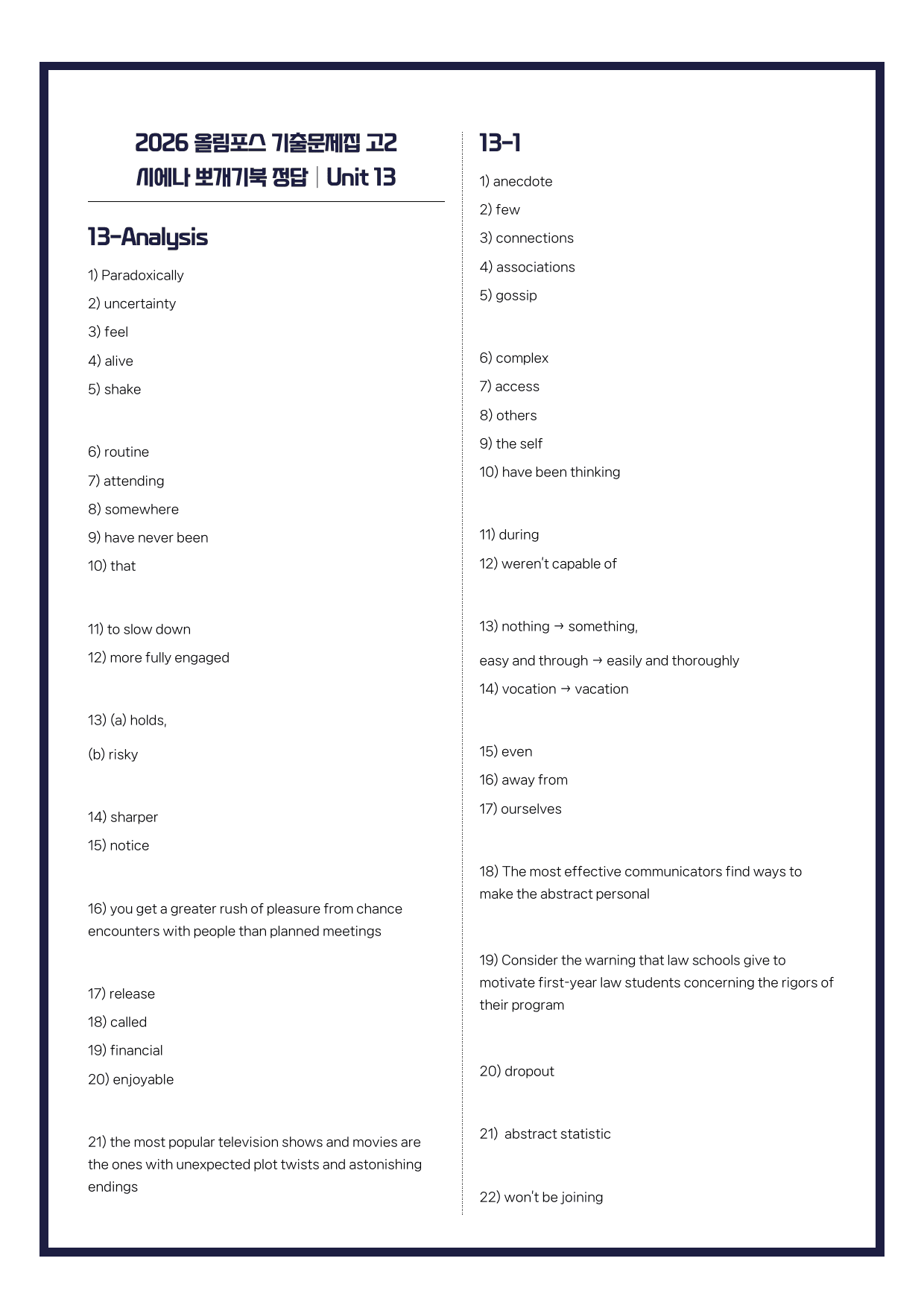 2026 올림포스 기출문제집 고2
시에나 뽀개기북 정답 | Unit 13

13-Analysis

1) Paradoxically
2) uncertainty
3) feel
4) alive
5) shake

6) routine
7) attending
8) somewhere
9) have never been
10) that

11) to slow down
12) more fully engaged

13) (a) holds,

(b) risky

14) sharper
15) notice

16) you get a greater rush of pleasure from chance encounters with people than planned meetings

17) release
18) called
19) financial
20) enjoyable

21) the most popular television shows and movies are the ones with unexpected plot twists and astonishing endings

13-1

1) anecdote
2) few
3) connections
4) associations
5) gossip

6) complex
7) access
8) others
9) the self
10) have been thinking

11) during
12) weren't capable of

13) nothing → something,

easy and through → easily and thoroughly
14) vocation → vacation

15) even
16) away from
17) ourselves

18) The most effective communicators find ways to make the abstract personal

19) Consider the warning that law schools give to motivate first-year law students concerning the rigors of their program

20) dropout

21) abstract statistic

22) won't be joining